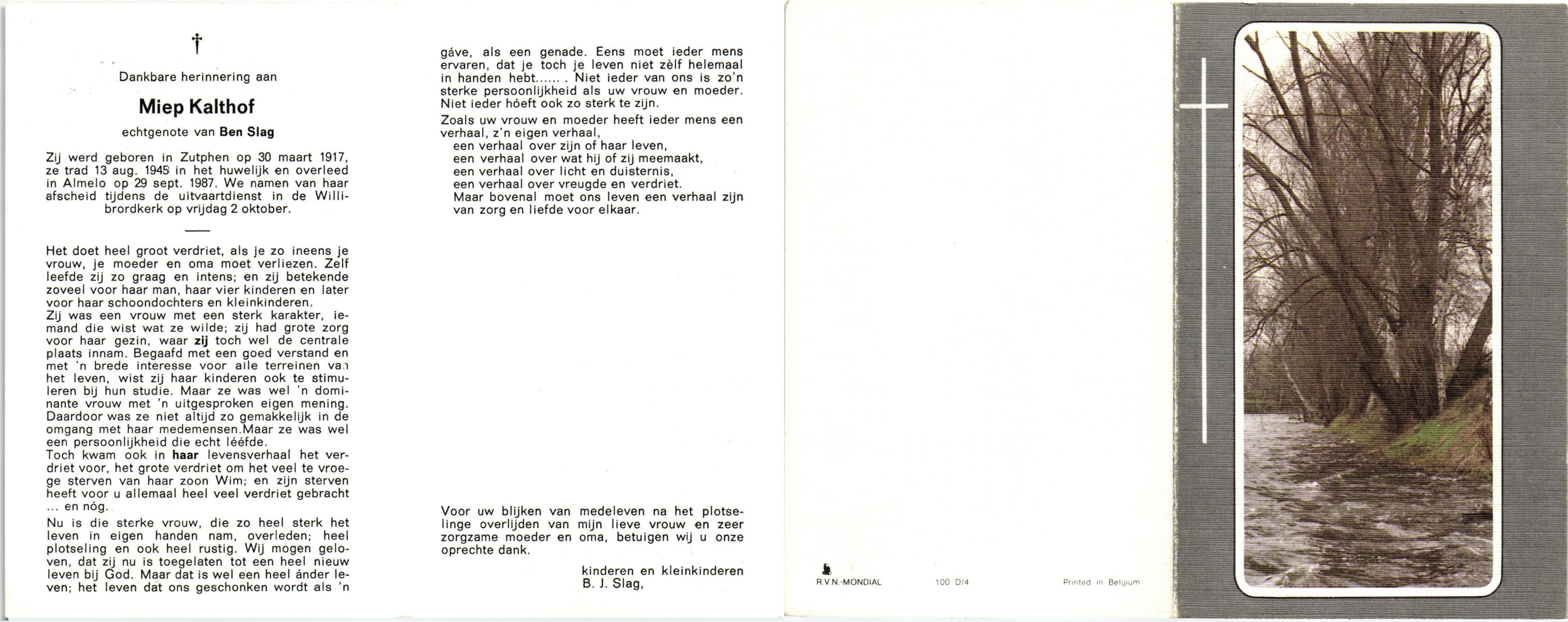 †

Dankbare herinnering aan

Miep Kalthof

echtgenote van Ben Slag

Zij werd geboren in Zutphen op 30 maart 1917, ze trad 13 aug. 1945 in het huwelijk en overleed in Almelo op 29 sept. 1987. We namen van haar afscheid tijdens de uitvaartdienst in de Willibrordkerk op vrijdag 2 oktober.

Het doet heel groot verdriet, als je zo ineens je vrouw, je moeder en oma moet verliezen. Zelf leefde zij zo graag en intens; en zij betekende zoveel voor haar man, haar vier kinderen en later voor haar schoondochters en kleinkinderen.
Zij was een vrouw met een sterk karakter, iemand die wist wat ze wilde; zij had grote zorg voor haar gezin, waar zij toch wel de centrale plaats innam. Begaafd met een goed verstand en met 'n brede interesse voor alle terreinen van het leven, wist zij haar kinderen ook te stimuleren bij hun studie. Maar ze was wel 'n dominante vrouw met 'n uitgesproken eigen mening. Daardoor was ze niet altijd zo gemakkelijk in de omgang met haar medemensen.Maar ze was wel een persoonlijkheid die echt lééfde.
Toch kwam ook in haar levensverhaal het verdriet voor, het grote verdriet om het veel te vroege sterven van haar zoon Wim; en zijn sterven heeft voor u allemaal heel veel verdriet gebracht ... en nóg.

Nu is die sterke vrouw, die zo heel sterk het leven in eigen handen nam, overleden; heel plotseling en ook heel rustig. Wij mogen geloven, dat zij nu is toegelaten tot een heel nieuw leven bij God. Maar dat is wel een heel ánder leven; het leven dat ons geschonken wordt als 'n gáve, als een genade. Eens moet ieder mens ervaren, dat je toch je leven niet zèlf helemaal in handen hebt...... . Niet ieder van ons is zo'n sterke persoonlijkheid als uw vrouw en moeder. Niet ieder hóeft ook zo sterk te zijn.

Zoals uw vrouw en moeder heeft ieder mens een verhaal, z'n eigen verhaal,
een verhaal over zijn of haar leven,
een verhaal over wat hij of zij meemaakt,
een verhaal over licht en duisternis,
een verhaal over vreugde en verdriet.
Maar bovenal moet ons leven een verhaal zijn van zorg en liefde voor elkaar.

Voor uw blijken van medeleven na het plotselinge overlijden van mijn lieve vrouw en zeer zorgzame moeder en oma, betuigen wij u onze oprechte dank.

kinderen en kleinkinderen
B. J. Slag,

R.V.N.-MONDIAL 100 D/4 Printed in Belgium